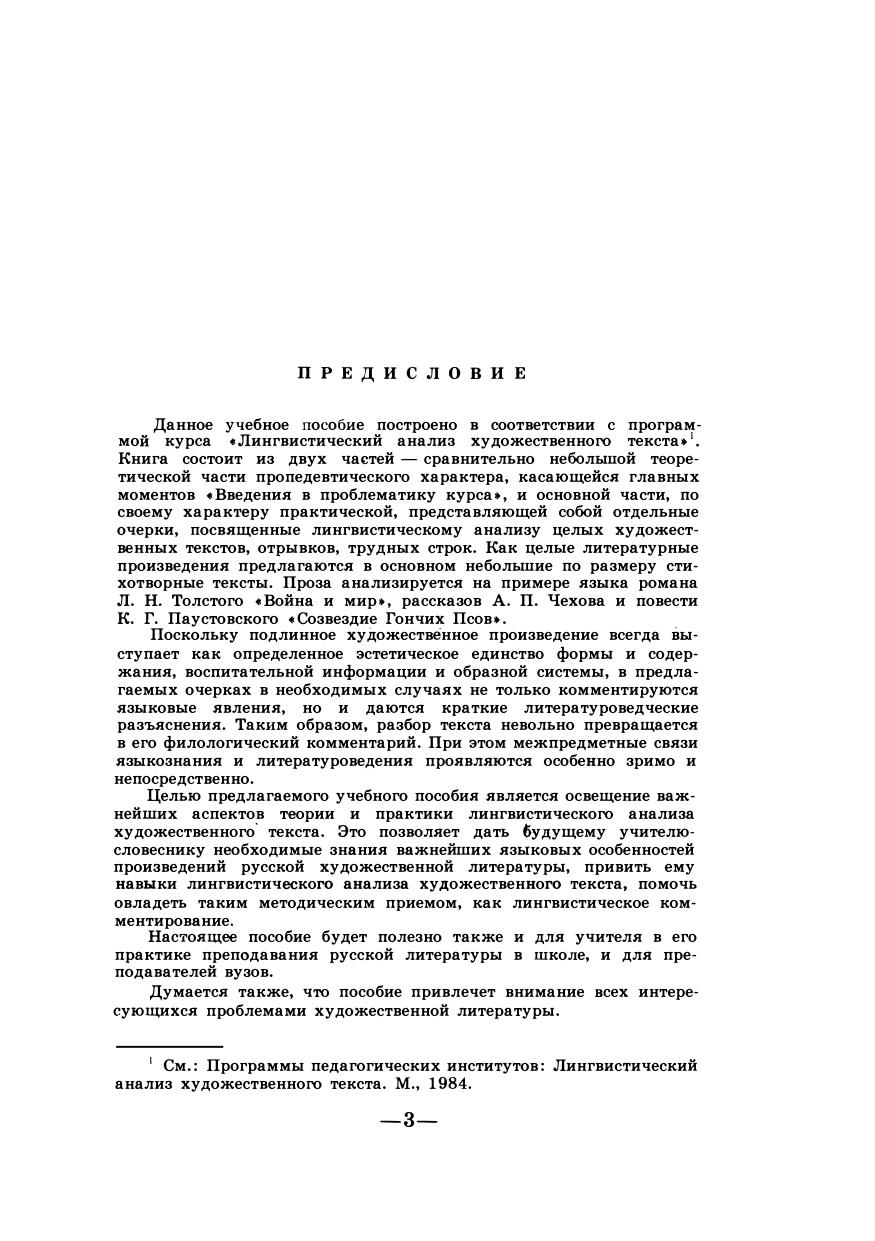 ПРЕДИСЛОВИЕ

Данное учебное пособие построено в соответствии с программой курса «Лингвистический анализ художественного текста»$^1$. Книга состоит из двух частей — сравнительно небольшой теоретической части пропедевтического характера, касающейся главных моментов «Введения в проблематику курса», и основной части, по своему характеру практической, представляющей собой отдельные очерки, посвященные лингвистическому анализу целых художественных текстов, отрывков, трудных строк. Как целые литературные произведения предлагаются в основном небольшие по размеру стихотворные тексты. Проза анализируется на примере языка романа Л. Н. Толстого «Война и мир», рассказов А. П. Чехова и повести К. Г. Паустовского «Созвездие Гончих Псов».

Поскольку подлинное художественное произведение всегда выступает как определенное эстетическое единство формы и содержания, воспитательной информации и образной системы, в предлагаемых очерках в необходимых случаях не только комментируются языковые явления, но и даются краткие литературоведческие разъяснения. Таким образом, разбор текста невольно превращается в его филологический комментарий. При этом межпредметные связи языкознания и литературоведения проявляются особенно зримо и непосредственно.

Целью предлагаемого учебного пособия является освещение важнейших аспектов теории и практики лингвистического анализа художественного текста. Это позволяет дать будущему учителю-словеснику необходимые знания важнейших языковых особенностей произведений русской художественной литературы, привить ему навыки лингвистического анализа художественного текста, помочь овладеть таким методическим приемом, как лингвистическое комментирование.

Настоящее пособие будет полезно также и для учителя в его практике преподавания русской литературы в школе, и для преподавателей вузов.

Думается также, что пособие привлечет внимание всех интересующихся проблемами художественной литературы.

$^1$ См.: Программы педагогических институтов: Лингвистический анализ художественного текста. М., 1984.

—3—